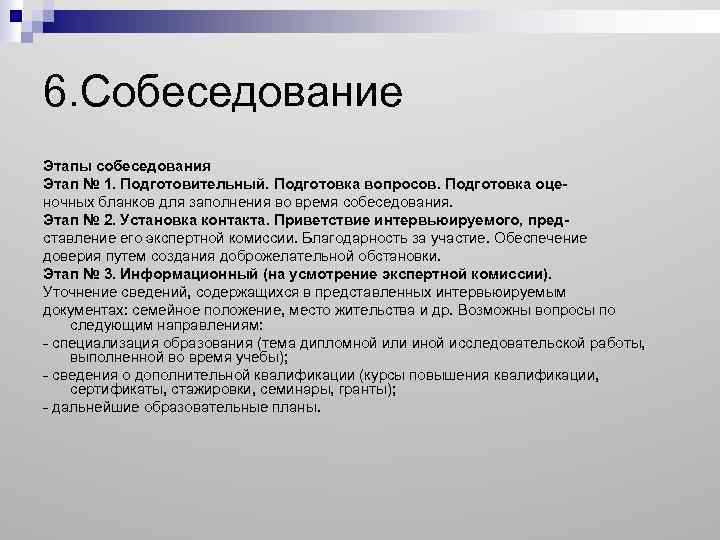 6.Собеседование

Этапы собеседования
Этап № 1. Подготовительный. Подготовка вопросов. Подготовка оценочных бланков для заполнения во время собеседования.
Этап № 2. Установка контакта. Приветствие интервьюируемого, представление его экспертной комиссии. Благодарность за участие. Обеспечение доверия путем создания доброжелательной обстановки.
Этап № 3. Информационный (на усмотрение экспертной комиссии).
Уточнение сведений, содержащихся в представленных интервьюируемым документах: семейное положение, место жительства и др. Возможны вопросы по следующим направлениям:
- специализация образования (тема дипломной или иной исследовательской работы, выполненной во время учебы);
- сведения о дополнительной квалификации (курсы повышения квалификации, сертификаты, стажировки, семинары, гранты);
- дальнейшие образовательные планы.